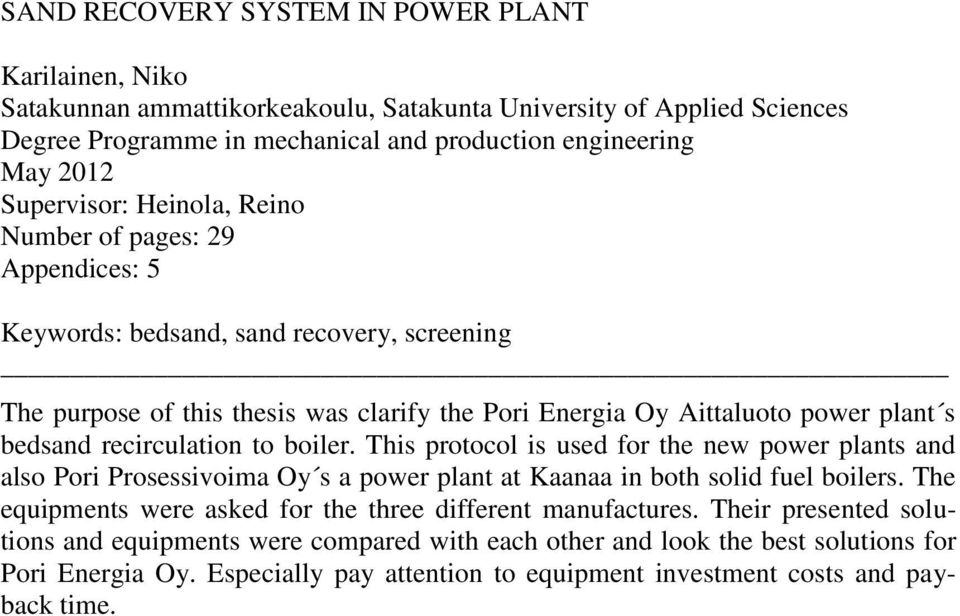 SAND RECOVERY SYSTEM IN POWER PLANT

Karilainen, Niko
Satakunnan ammattikorkeakoulu, Satakunta University of Applied Sciences
Degree Programme in mechanical and production engineering
May 2012
Supervisor: Heinola, Reino
Number of pages: 29
Appendices: 5

Keywords: bedsand, sand recovery, screening

The purpose of this thesis was clarify the Pori Energia Oy Aittaluoto power plant´s bedsand recirculation to boiler. This protocol is used for the new power plants and also Pori Prosessivoima Oy´s a power plant at Kaanaa in both solid fuel boilers. The equipments were asked for the three different manufactures. Their presented solutions and equipments were compared with each other and look the best solutions for Pori Energia Oy. Especially pay attention to equipment investment costs and payback time.